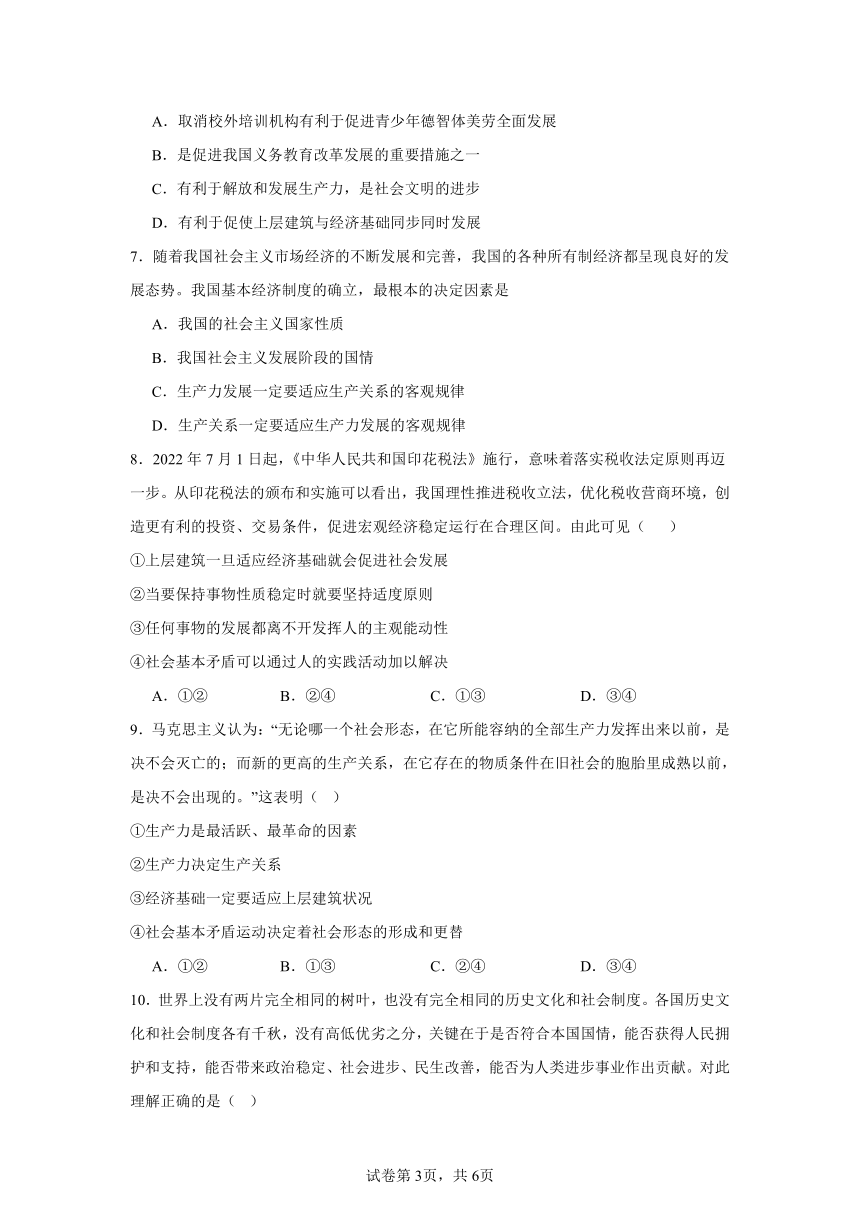 A．取消校外培训机构有利于促进青少年德智体美劳全面发展

B．是促进我国义务教育改革发展的重要措施之一

C．有利于解放和发展生产力，是社会文明的进步

D．有利于促使上层建筑与经济基础同步同时发展

7．随着我国社会主义市场经济的不断发展和完善，我国的各种所有制经济都呈现良好的发展态势。我国基本经济制度的确立，最根本的决定因素是

A．我国的社会主义国家性质

B．我国社会主义发展阶段的国情

C．生产力发展一定要适应生产关系的客观规律

D．生产关系一定要适应生产力发展的客观规律

8．2022 年 7 月 1 日起，《中华人民共和国印花税法》施行，意味着落实税收法定原则再迈一步。从印花税法的颁布和实施可以看出，我国理性推进税收立法，优化税收营商环境，创造更有利的投资、交易条件，促进宏观经济稳定运行在合理区间。由此可见（　　）

①上层建筑一旦适应经济基础就会促进社会发展

②当要保持事物性质稳定时就要坚持适度原则

③任何事物的发展都离不开发挥人的主观能动性

④社会基本矛盾可以通过人的实践活动加以解决

A．①②　　B．②④　　C．①③　　D．③④

9．马克思主义认为：“无论哪一个社会形态，在它所能容纳的全部生产力发挥出来以前，是决不会灭亡的；而新的更高的生产关系，在它存在的物质条件在旧社会的胞胎里成熟以前，是决不会出现的。”这表明（　）

①生产力是最活跃、最革命的因素

②生产力决定生产关系

③经济基础一定要适应上层建筑状况

④社会基本矛盾运动决定着社会形态的形成和更替

A．①②　　B．①③　　C．②④　　D．③④

10．世界上没有两片完全相同的树叶，也没有完全相同的历史文化和社会制度。各国历史文化和社会制度各有千秋，没有高低优劣之分，关键在于是否符合本国国情，能否获得人民拥护和支持，能否带来政治稳定、社会进步、民生改善，能否为人类进步事业作出贡献。对此理解正确的是（　）

试卷第 3页，共 6页